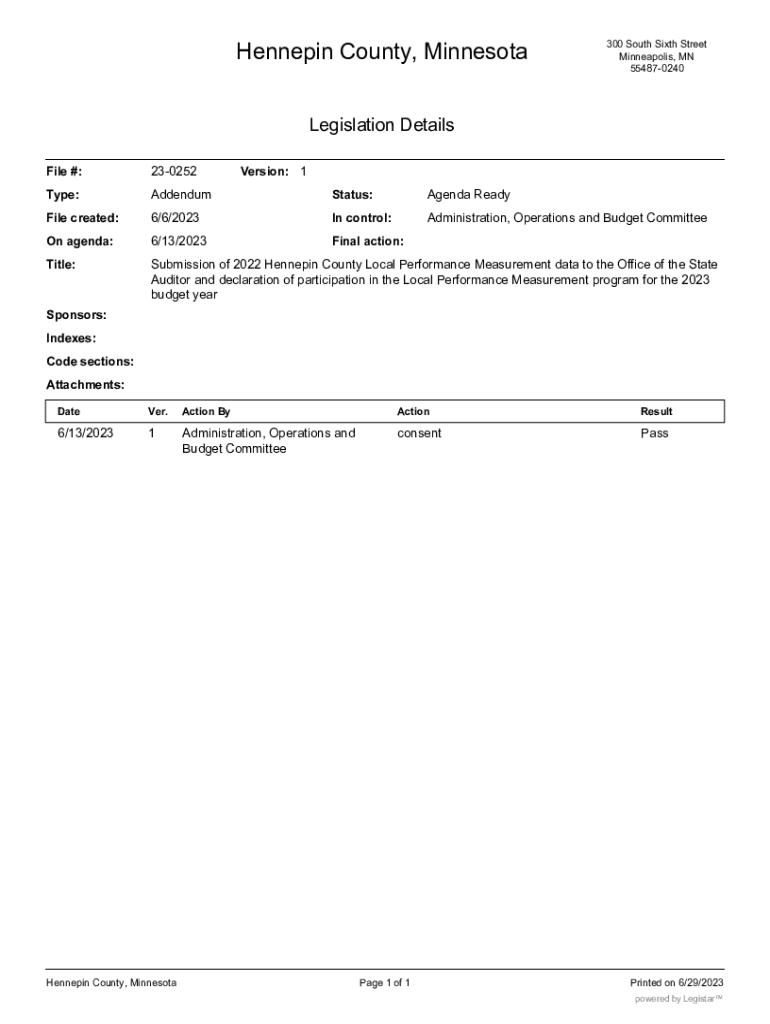 Hennepin County, Minnesota

300 South Sixth Street
Minneapolis, MN
55487-0240

Legislation Details

File #: 23-0252 Version: 1

Type: Addendum Status: Agenda Ready

File created: 6/6/2023 In control: Administration, Operations and Budget Committee

On agenda: 6/13/2023 Final action:

Title: Submission of 2022 Hennepin County Local Performance Measurement data to the Office of the State Auditor and declaration of participation in the Local Performance Measurement program for the 2023 budget year

Sponsors:

Indexes:

Code sections:

Attachments:

| Date | Ver. | Action By | Action | Result |
|---|---|---|---|---|
| 6/13/2023 | 1 | Administration, Operations and Budget Committee | consent | Pass |

Hennepin County, Minnesota Page 1 of 1 Printed on 6/29/2023

powered by Legistar™